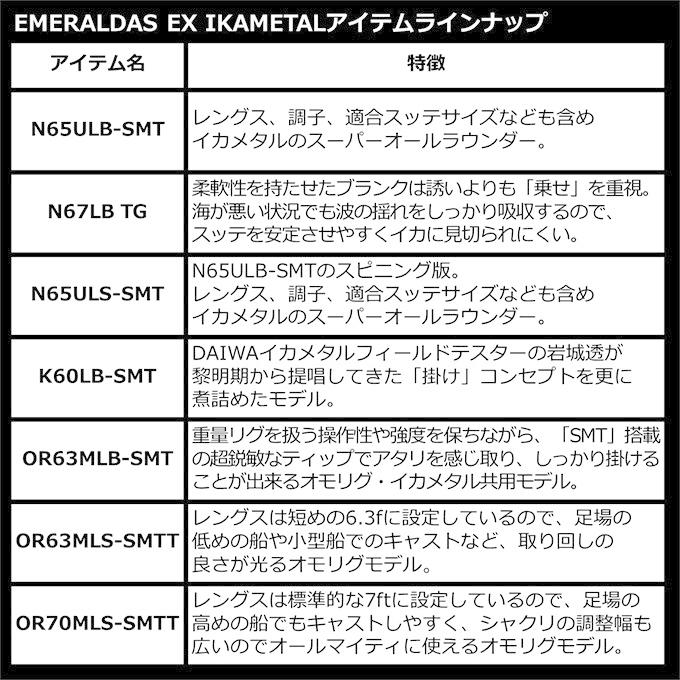 EMERALDAS EX IKAMETALアイテムラインナップ

| アイテム名 | 特徴 |
|---|---|
| N65ULB-SMT | レングス、調子、適合スッテサイズなども含めイカメタルのスーパーオールラウンダー。 |
| N67LB TG | 柔軟性を持たせたブランクは誘いよりも「乗せ」を重視。海が悪い状況でも波の揺れをしっかり吸収するので、スッテを安定させやすくイカに見切られにくい。 |
| N65ULS-SMT | N65ULB-SMTのスピニング版。レングス、調子、適合スッテサイズなども含めイカメタルのスーパーオールラウンダー。 |
| K60LB-SMT | DAIWAイカメタルフィールドテスターの岩城透が黎明期から提唱してきた「掛け」コンセプトを更に煮詰めたモデル。 |
| OR63MLB-SMT | 重量リグを扱う操作性や強度を保ちながら、「SMT」搭載の超鋭敏なティップでアタリを感じ取り、しっかり掛けることが出来るオモリグ・イカメタル共用モデル。 |
| OR63MLS-SMTT | レングスは短めの6.3fに設定しているので、足場の低めの船や小型船でのキャストなど、取り回しの良さが光るオモリグモデル。 |
| OR70MLS-SMTT | レングスは標準的な7ftに設定しているので、足場の高めの船でもキャストしやすく、シャクリの調整幅も広いのでオールマイティに使えるオモリグモデル。 |